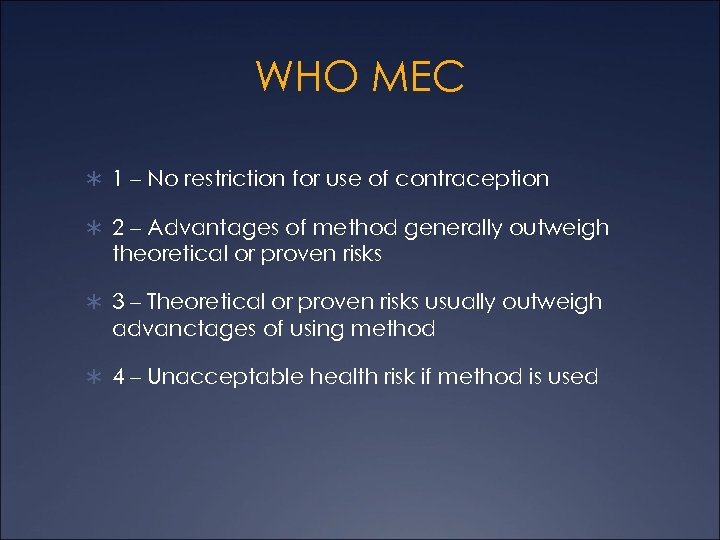 WHO MEC

∗ 1 – No restriction for use of contraception

∗ 2 – Advantages of method generally outweigh theoretical or proven risks

∗ 3 – Theoretical or proven risks usually outweigh advanctages of using method

∗ 4 – Unacceptable health risk if method is used